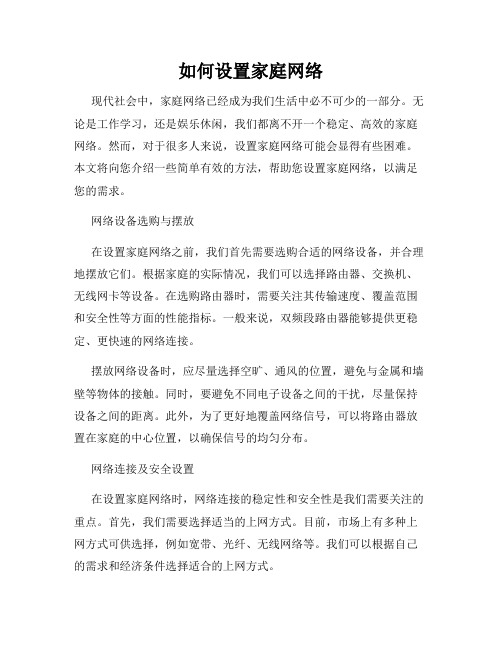 如何设置家庭网络

现代社会中，家庭网络已经成为我们生活中必不可少的一部分。无论是工作学习，还是娱乐休闲，我们都离不开一个稳定、高效的家庭网络。然而，对于很多人来说，设置家庭网络可能会显得有些困难。本文将向您介绍一些简单有效的方法，帮助您设置家庭网络，以满足您的需求。

网络设备选购与摆放

在设置家庭网络之前，我们首先需要选购合适的网络设备，并合理地摆放它们。根据家庭的实际情况，我们可以选择路由器、交换机、无线网卡等设备。在选购路由器时，需要关注其传输速度、覆盖范围和安全性等方面的性能指标。一般来说，双频段路由器能够提供更稳定、更快速的网络连接。

摆放网络设备时，应尽量选择空旷、通风的位置，避免与金属和墙壁等物体的接触。同时，要避免不同电子设备之间的干扰，尽量保持设备之间的距离。此外，为了更好地覆盖网络信号，可以将路由器放置在家庭的中心位置，以确保信号的均匀分布。

网络连接及安全设置

在设置家庭网络时，网络连接的稳定性和安全性是我们需要关注的重点。首先，我们需要选择适当的上网方式。目前，市场上有多种上网方式可供选择，例如宽带、光纤、无线网络等。我们可以根据自己的需求和经济条件选择适合的上网方式。